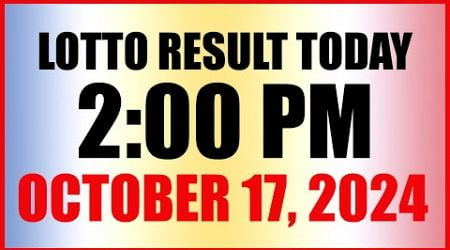 LOTTO RESULT TODAY
2:00 PM
OCTOBER 17, 2024